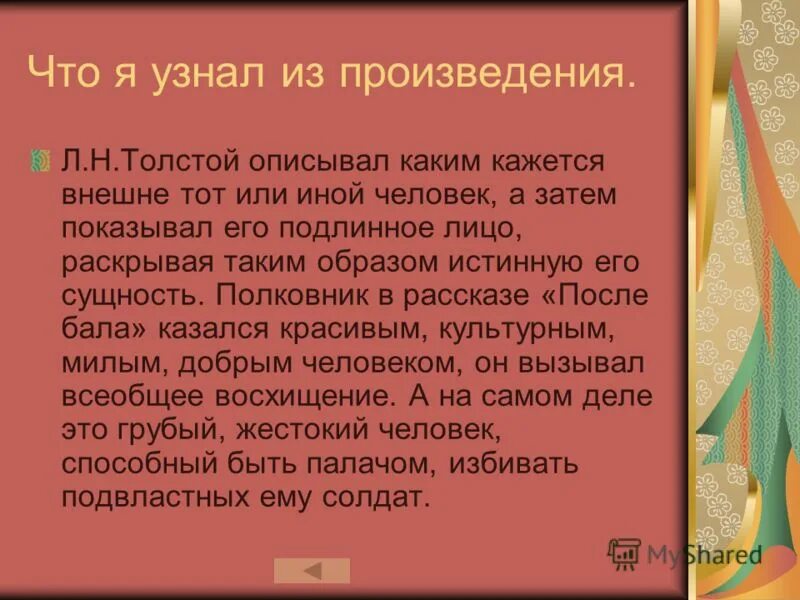 Что я узнал из произведения.

Л.Н.Толстой описывал каким кажется внешне тот или иной человек, а затем показывал его подлинное лицо, раскрывая таким образом истинную его сущность. Полковник в рассказе «После бала» казался красивым, культурным, милым, добрым человеком, он вызывал всеобщее восхищение. А на самом деле это грубый, жестокий человек, способный быть палачом, избивать подвластных ему солдат.

MyShared